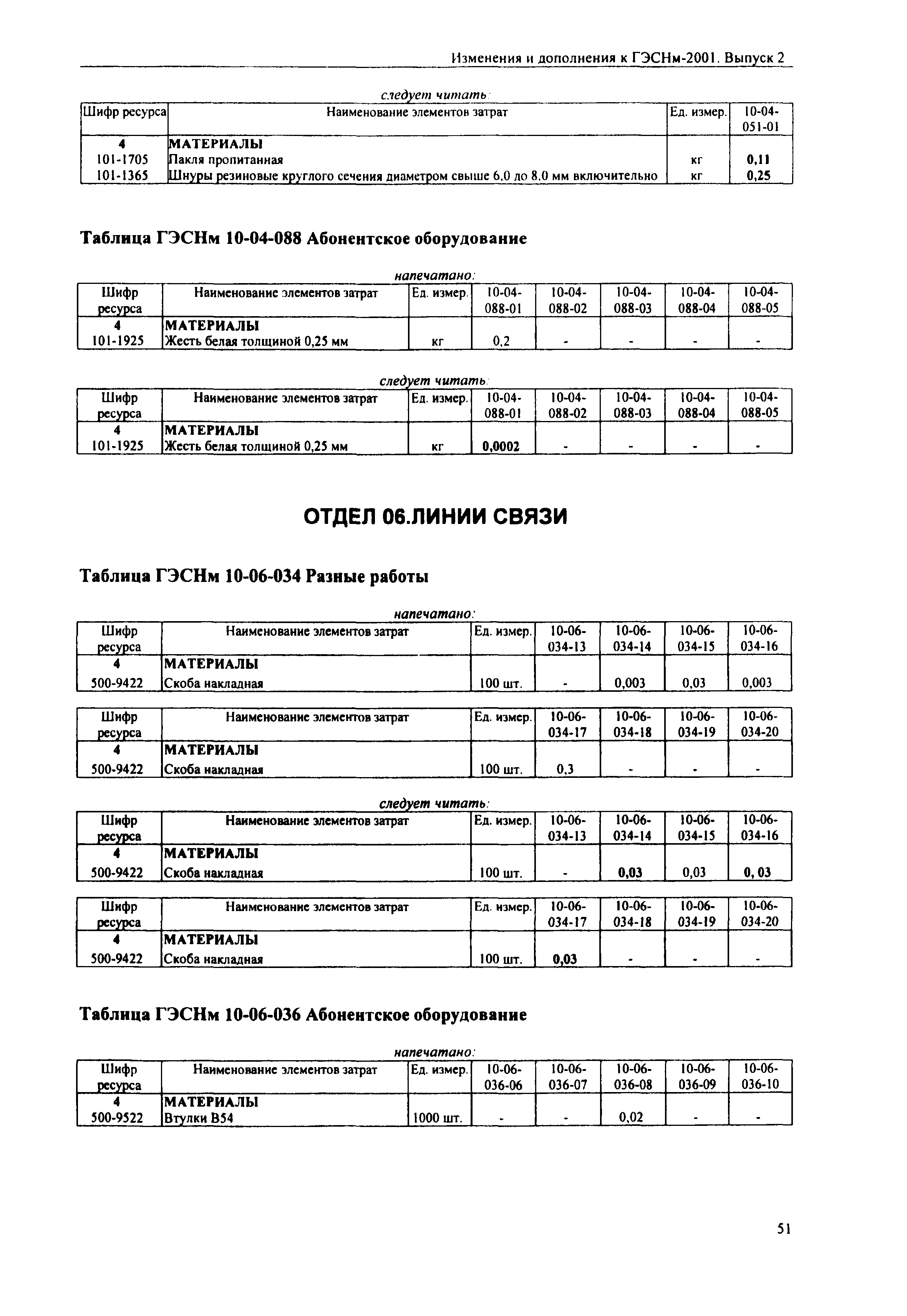 Изменения и дополнения к ГЭСНм-2001. Выпуск 2

следует читать:

| Шифр ресурса | Наименование элементов затрат | Ед. измер. | 10-04-051-01 |
|---|---|---|---|
| 4 | МАТЕРИАЛЫ | | |
| 101-1705 | Пакля пропитанная | кг | 0,11 |
| 101-1365 | Шнуры резиновые круглого сечения диаметром свыше 6,0 до 8,0 мм включительно | кг | 0,25 |

Таблица ГЭСНм 10-04-088 Абонентское оборудование

напечатано:

| Шифр ресурса | Наименование элементов затрат | Ед. измер. | 10-04-088-01 | 10-04-088-02 | 10-04-088-03 | 10-04-088-04 | 10-04-088-05 |
|---|---|---|---|---|---|---|---|
| 4 | МАТЕРИАЛЫ | | | | | | |
| 101-1925 | Жесть белая толщиной 0,25 мм | кг | 0,2 | - | - | - | - |

следует читать:

| Шифр ресурса | Наименование элементов затрат | Ед. измер. | 10-04-088-01 | 10-04-088-02 | 10-04-088-03 | 10-04-088-04 | 10-04-088-05 |
|---|---|---|---|---|---|---|---|
| 4 | МАТЕРИАЛЫ | | | | | | |
| 101-1925 | Жесть белая толщиной 0,25 мм | кг | 0,0002 | - | - | - | - |

ОТДЕЛ 06.ЛИНИИ СВЯЗИ

Таблица ГЭСНм 10-06-034 Разные работы

напечатано:

| Шифр ресурса | Наименование элементов затрат | Ед. измер. | 10-06-034-13 | 10-06-034-14 | 10-06-034-15 | 10-06-034-16 |
|---|---|---|---|---|---|---|
| 4 | МАТЕРИАЛЫ | | | | | |
| 500-9422 | Скоба накладная | 100 шт. | - | 0,003 | 0,03 | 0,003 |

| Шифр ресурса | Наименование элементов затрат | Ед. измер. | 10-06-034-17 | 10-06-034-18 | 10-06-034-19 | 10-06-034-20 |
|---|---|---|---|---|---|---|
| 4 | МАТЕРИАЛЫ | | | | | |
| 500-9422 | Скоба накладная | 100 шт. | 0,3 | - | - | - |

следует читать:

| Шифр ресурса | Наименование элементов затрат | Ед. измер. | 10-06-034-13 | 10-06-034-14 | 10-06-034-15 | 10-06-034-16 |
|---|---|---|---|---|---|---|
| 4 | МАТЕРИАЛЫ | | | | | |
| 500-9422 | Скоба накладная | 100 шт. | - | 0,03 | 0,03 | 0, 03 |

| Шифр ресурса | Наименование элементов затрат | Ед. измер. | 10-06-034-17 | 10-06-034-18 | 10-06-034-19 | 10-06-034-20 |
|---|---|---|---|---|---|---|
| 4 | МАТЕРИАЛЫ | | | | | |
| 500-9422 | Скоба накладная | 100 шт. | 0,03 | - | - | - |

Таблица ГЭСНм 10-06-036 Абонентское оборудование

напечатано:

| Шифр ресурса | Наименование элементов затрат | Ед. измер. | 10-06-036-06 | 10-06-036-07 | 10-06-036-08 | 10-06-036-09 | 10-06-036-10 |
|---|---|---|---|---|---|---|---|
| 4 | МАТЕРИАЛЫ | | | | | | |
| 500-9522 | Втулки В54 | 1000 шт. | - | - | 0,02 | - | - |

51